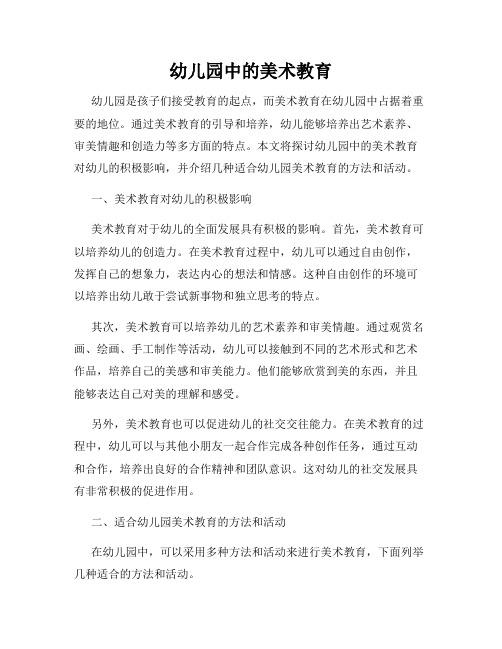 幼儿园中的美术教育

幼儿园是孩子们接受教育的起点，而美术教育在幼儿园中占据着重要的地位。通过美术教育的引导和培养，幼儿能够培养出艺术素养、审美情趣和创造力等多方面的特点。本文将探讨幼儿园中的美术教育对幼儿的积极影响，并介绍几种适合幼儿园美术教育的方法和活动。

一、美术教育对幼儿的积极影响

美术教育对于幼儿的全面发展具有积极的影响。首先，美术教育可以培养幼儿的创造力。在美术教育过程中，幼儿可以通过自由创作，发挥自己的想象力，表达内心的想法和情感。这种自由创作的环境可以培养出幼儿敢于尝试新事物和独立思考的特点。

其次，美术教育可以培养幼儿的艺术素养和审美情趣。通过观赏名画、绘画、手工制作等活动，幼儿可以接触到不同的艺术形式和艺术作品，培养自己的美感和审美能力。他们能够欣赏到美的东西，并且能够表达自己对美的理解和感受。

另外，美术教育也可以促进幼儿的社交交往能力。在美术教育的过程中，幼儿可以与其他小朋友一起合作完成各种创作任务，通过互动和合作，培养出良好的合作精神和团队意识。这对幼儿的社交发展具有非常积极的促进作用。

二、适合幼儿园美术教育的方法和活动

在幼儿园中，可以采用多种方法和活动来进行美术教育，下面列举几种适合的方法和活动。